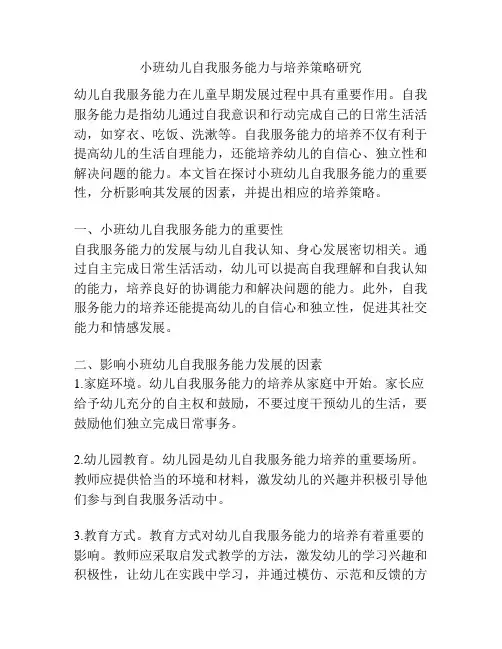 小班幼儿自我服务能力与培养策略研究

幼儿自我服务能力在儿童早期发展过程中具有重要作用。自我服务能力是指幼儿通过自我意识和行动完成自己的日常生活活动，如穿衣、吃饭、洗漱等。自我服务能力的培养不仅有利于提高幼儿的生活自理能力，还能培养幼儿的自信心、独立性和解决问题的能力。本文旨在探讨小班幼儿自我服务能力的重要性，分析影响其发展的因素，并提出相应的培养策略。

一、小班幼儿自我服务能力的重要性
自我服务能力的发展与幼儿自我认知、身心发展密切相关。通过自主完成日常生活活动，幼儿可以提高自我理解和自我认知的能力，培养良好的协调能力和解决问题的能力。此外，自我服务能力的培养还能提高幼儿的自信心和独立性，促进其社交能力和情感发展。

二、影响小班幼儿自我服务能力发展的因素
1.家庭环境。幼儿自我服务能力的培养从家庭中开始。家长应给予幼儿充分的自主权和鼓励，不要过度干预幼儿的生活，要鼓励他们独立完成日常事务。

2.幼儿园教育。幼儿园是幼儿自我服务能力培养的重要场所。教师应提供恰当的环境和材料，激发幼儿的兴趣并积极引导他们参与到自我服务活动中。

3.教育方式。教育方式对幼儿自我服务能力的培养有着重要的影响。教师应采取启发式教学的方法，激发幼儿的学习兴趣和积极性，让幼儿在实践中学习，并通过模仿、示范和反馈的方